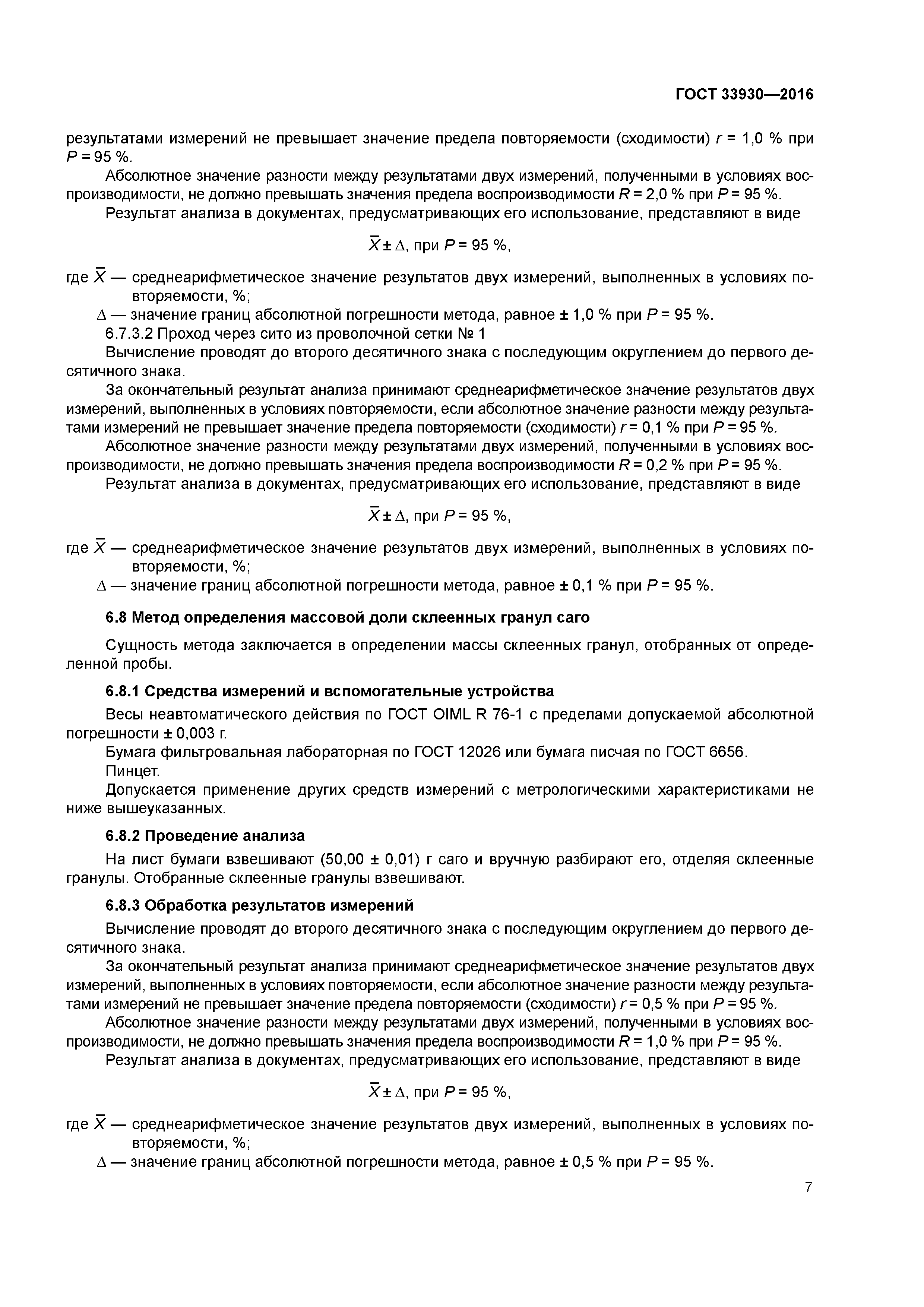 ГОСТ 33930—2016

результатами измерений не превышает значение предела повторяемости (сходимости) $r$ = 1,0 % при $P$ = 95 %.

Абсолютное значение разности между результатами двух измерений, полученными в условиях воспроизводимости, не должно превышать значения предела воспроизводимости $R$ = 2,0 % при $P$ = 95 %.

Результат анализа в документах, предусматривающих его использование, представляют в виде

$\overline{X} \pm \Delta$, при $P$ = 95 %,

где $\overline{X}$ — среднеарифметическое значение результатов двух измерений, выполненных в условиях повторяемости, %;

$\Delta$ — значение границ абсолютной погрешности метода, равное ± 1,0 % при $P$ = 95 %.

6.7.3.2 Проход через сито из проволочной сетки № 1

Вычисление проводят до второго десятичного знака с последующим округлением до первого десятичного знака.

За окончательный результат анализа принимают среднеарифметическое значение результатов двух измерений, выполненных в условиях повторяемости, если абсолютное значение разности между результатами измерений не превышает значение предела повторяемости (сходимости) $r$ = 0,1 % при $P$ = 95 %.

Абсолютное значение разности между результатами двух измерений, полученными в условиях воспроизводимости, не должно превышать значения предела воспроизводимости $R$ = 0,2 % при $P$ = 95 %.

Результат анализа в документах, предусматривающих его использование, представляют в виде

$\overline{X} \pm \Delta$, при $P$ = 95 %,

где $\overline{X}$ — среднеарифметическое значение результатов двух измерений, выполненных в условиях повторяемости, %;

$\Delta$ — значение границ абсолютной погрешности метода, равное ± 0,1 % при $P$ = 95 %.

6.8 Метод определения массовой доли склеенных гранул саго

Сущность метода заключается в определении массы склеенных гранул, отобранных от определенной пробы.

6.8.1 Средства измерений и вспомогательные устройства

Весы неавтоматического действия по ГОСТ OIML R 76-1 с пределами допускаемой абсолютной погрешности ± 0,003 г.

Бумага фильтровальная лабораторная по ГОСТ 12026 или бумага писчая по ГОСТ 6656.

Пинцет.

Допускается применение других средств измерений с метрологическими характеристиками не ниже вышеуказанных.

6.8.2 Проведение анализа

На лист бумаги взвешивают (50,00 ± 0,01) г саго и вручную разбирают его, отделяя склеенные гранулы. Отобранные склеенные гранулы взвешивают.

6.8.3 Обработка результатов измерений

Вычисление проводят до второго десятичного знака с последующим округлением до первого десятичного знака.

За окончательный результат анализа принимают среднеарифметическое значение результатов двух измерений, выполненных в условиях повторяемости, если абсолютное значение разности между результатами измерений не превышает значение предела повторяемости (сходимости) $r$ = 0,5 % при $P$ = 95 %.

Абсолютное значение разности между результатами двух измерений, полученными в условиях воспроизводимости, не должно превышать значения предела воспроизводимости $R$ = 1,0 % при $P$ = 95 %.

Результат анализа в документах, предусматривающих его использование, представляют в виде

$\overline{X} \pm \Delta$, при $P$ = 95 %,

где $\overline{X}$ — среднеарифметическое значение результатов двух измерений, выполненных в условиях повторяемости, %;

$\Delta$ — значение границ абсолютной погрешности метода, равное ± 0,5 % при $P$ = 95 %.

7